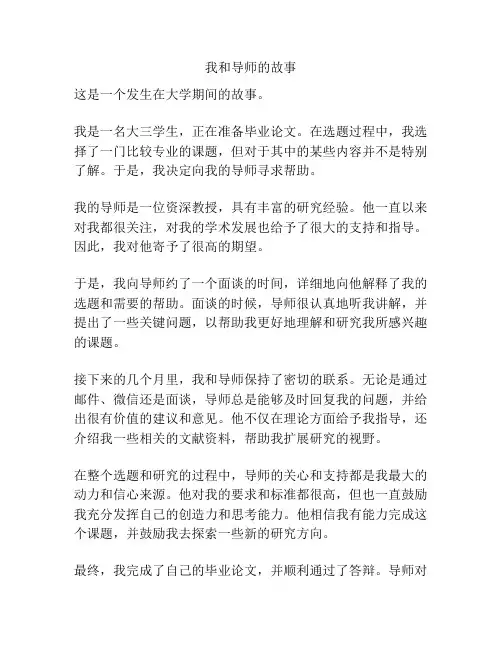 我和导师的故事

这是一个发生在大学期间的故事。

我是一名大三学生，正在准备毕业论文。在选题过程中，我选择了一门比较专业的课题，但对于其中的某些内容并不是特别了解。于是，我决定向我的导师寻求帮助。

我的导师是一位资深教授，具有丰富的研究经验。他一直以来对我都很关注，对我的学术发展也给予了很大的支持和指导。因此，我对他寄予了很高的期望。

于是，我向导师约了一个面谈的时间，详细地向他解释了我的选题和需要的帮助。面谈的时候，导师很认真地听我讲解，并提出了一些关键问题，以帮助我更好地理解和研究我所感兴趣的课题。

接下来的几个月里，我和导师保持了密切的联系。无论是通过邮件、微信还是面谈，导师总是能够及时回复我的问题，并给出很有价值的建议和意见。他不仅在理论方面给予我指导，还介绍我一些相关的文献资料，帮助我扩展研究的视野。

在整个选题和研究的过程中，导师的关心和支持都是我最大的动力和信心来源。他对我的要求和标准都很高，但也一直鼓励我充分发挥自己的创造力和思考能力。他相信我有能力完成这个课题，并鼓励我去探索一些新的研究方向。

最终，我完成了自己的毕业论文，并顺利通过了答辩。导师对